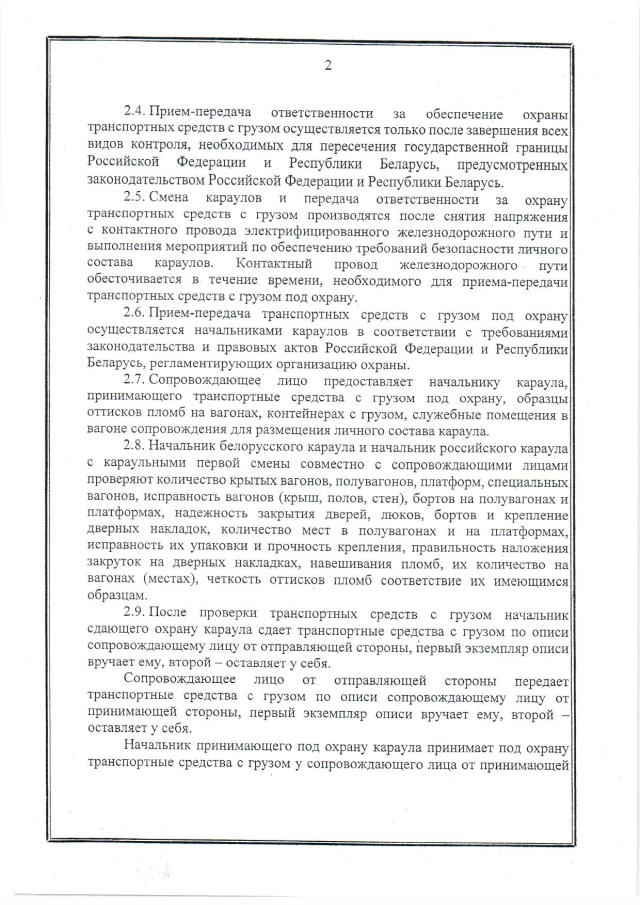 2

2.4. Прием-передача ответственности за обеспечение охраны транспортных средств с грузом осуществляется только после завершения всех видов контроля, необходимых для пересечения государственной границы Российской Федерации и Республики Беларусь, предусмотренных законодательством Российской Федерации и Республики Беларусь.

2.5. Смена караулов и передача ответственности за охрану транспортных средств с грузом производятся после снятия напряжения с контактного провода электрифицированного железнодорожного пути и выполнения мероприятий по обеспечению требований безопасности личного состава караулов. Контактный провод железнодорожного пути обесточивается в течение времени, необходимого для приема-передачи транспортных средств с грузом под охрану.

2.6. Прием-передача транспортных средств с грузом под охрану осуществляется начальниками караулов в соответствии с требованиями законодательства и правовых актов Российской Федерации и Республики Беларусь, регламентирующих организацию охраны.

2.7. Сопровождающее лицо предоставляет начальнику караула, принимающего транспортные средства с грузом под охрану, образцы оттисков пломб на вагонах, контейнерах с грузом, служебные помещения в вагоне сопровождения для размещения личного состава караула.

2.8. Начальник белорусского караула и начальник российского караула с караульными первой смены совместно с сопровождающими лицами проверяют количество крытых вагонов, полувагонов, платформ, специальных вагонов, исправность вагонов (крыш, полов, стен), бортов на полувагонах и платформах, надежность закрытия дверей, люков, бортов и крепление дверных накладок, количество мест в полувагонах и на платформах, исправность их упаковки и прочность крепления, правильность наложения закруток на дверных накладках, навешивания пломб, их количество на вагонах (местах), четкость оттисков пломб соответствие их имеющимся образцам.

2.9. После проверки транспортных средств с грузом начальник сдающего охрану караула сдает транспортные средства с грузом по описи сопровождающему лицу от отправляющей стороны, первый экземпляр описи вручает ему, второй – оставляет у себя.

Сопровождающее лицо от отправляющей стороны передает транспортные средства с грузом по описи сопровождающему лицу от принимающей стороны, первый экземпляр описи вручает ему, второй – оставляет у себя.

Начальник принимающего под охрану караула принимает под охрану транспортные средства с грузом у сопровождающего лица от принимающей